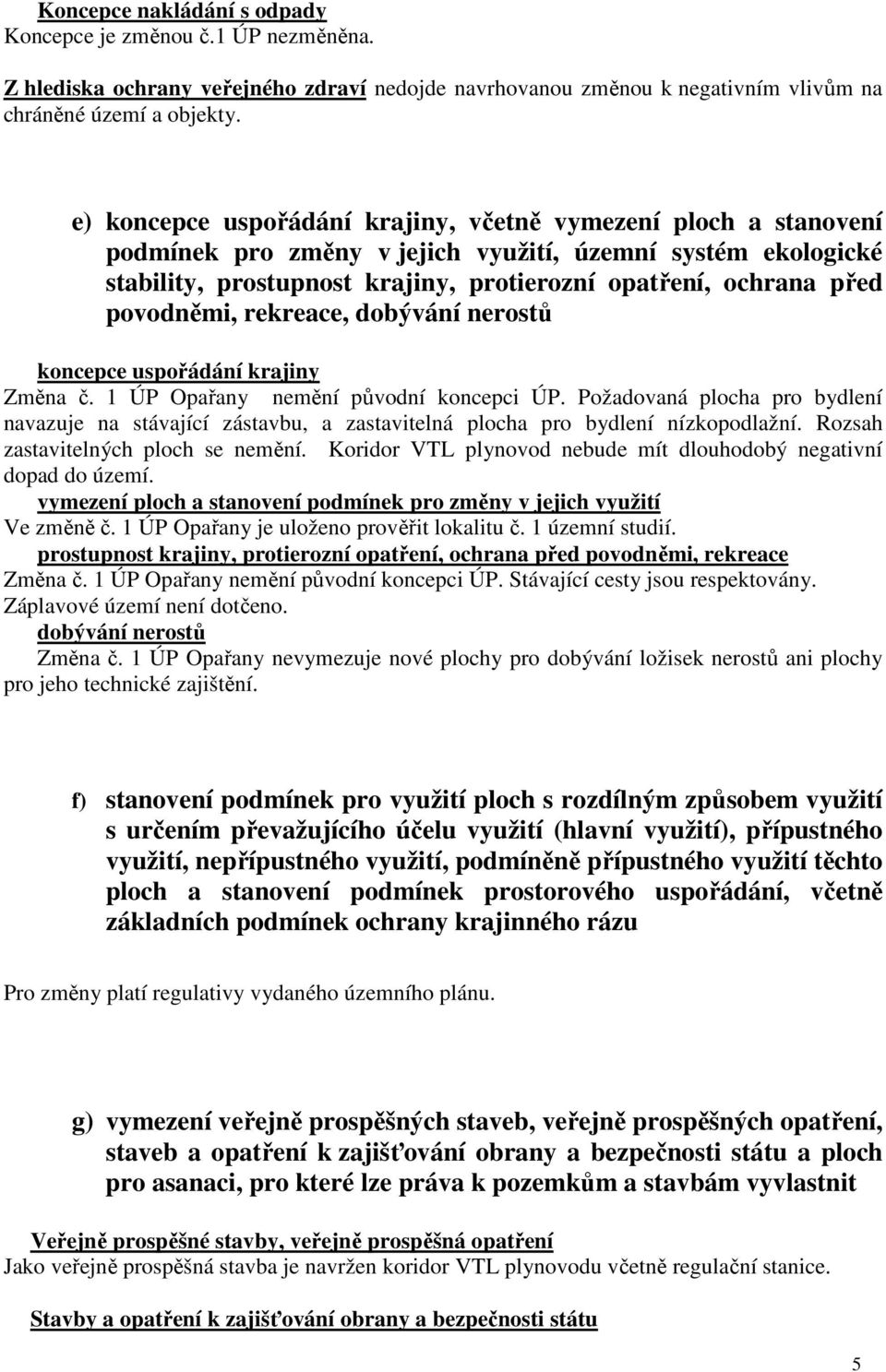 Koncepce nakládání s odpady
Koncepce je změnou č.1 ÚP nezměněna.

Z hlediska ochrany veřejného zdraví nedojde navrhovanou změnou k negativním vlivům na chráněné území a objekty.

e) koncepce uspořádání krajiny, včetně vymezení ploch a stanovení podmínek pro změny v jejich využití, územní systém ekologické stability, prostupnost krajiny, protierozní opatření, ochrana před povodněmi, rekreace, dobývání nerostů

koncepce uspořádání krajiny
Změna č. 1 ÚP Opařany nemění původní koncepci ÚP. Požadovaná plocha pro bydlení navazuje na stávající zástavbu, a zastavitelná plocha pro bydlení nízkopodlažní. Rozsah zastavitelných ploch se nemění. Koridor VTL plynovod nebude mít dlouhodobý negativní dopad do území.
vymezení ploch a stanovení podmínek pro změny v jejich využití
Ve změně č. 1 ÚP Opařany je uloženo prověřit lokalitu č. 1 územní studií.
prostupnost krajiny, protierozní opatření, ochrana před povodněmi, rekreace
Změna č. 1 ÚP Opařany nemění původní koncepci ÚP. Stávající cesty jsou respektovány. Záplavové území není dotčeno.
dobývání nerostů
Změna č. 1 ÚP Opařany nevymezuje nové plochy pro dobývání ložisek nerostů ani plochy pro jeho technické zajištění.

f) stanovení podmínek pro využití ploch s rozdílným způsobem využití s určením převažujícího účelu využití (hlavní využití), přípustného využití, nepřípustného využití, podmíněně přípustného využití těchto ploch a stanovení podmínek prostorového uspořádání, včetně základních podmínek ochrany krajinného rázu

Pro změny platí regulativy vydaného územního plánu.

g) vymezení veřejně prospěšných staveb, veřejně prospěšných opatření, staveb a opatření k zajišťování obrany a bezpečnosti státu a ploch pro asanaci, pro které lze práva k pozemkům a stavbám vyvlastnit

Veřejně prospěšné stavby, veřejně prospěšná opatření
Jako veřejně prospěšná stavba je navržen koridor VTL plynovodu včetně regulační stanice.

Stavby a opatření k zajišťování obrany a bezpečnosti státu

5